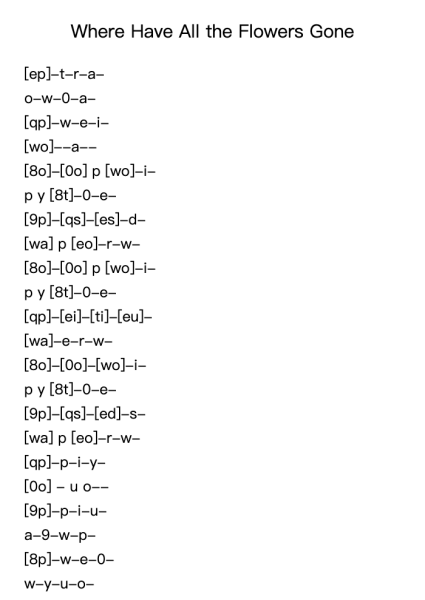 Where Have All the Flowers Gone

[ep]–t–r–a–
o–w–0–a–
[qp]–w–e–i–
[wo]––a––
[8o]–[0o] p [wo]–i–
p y [8t]–0–e–
[9p]–[qs]–[es]–d–
[wa] p [eo]–r–w–
[8o]–[0o] p [wo]–i–
p y [8t]–0–e–
[qp]–[ei]–[ti]–[eu]–
[wa]–e–r–w–
[8o]–[0o]–[wo]–i–
p y [8t]–0–e–
[9p]–[qs]–[ed]–s–
[wa] p [eo]–r–w–
[qp]–p–i–y–
[0o] – u o––
[9p]–p–i–u–
a–9–w–p–
[8p]–w–e–0–
w–y–u–o–